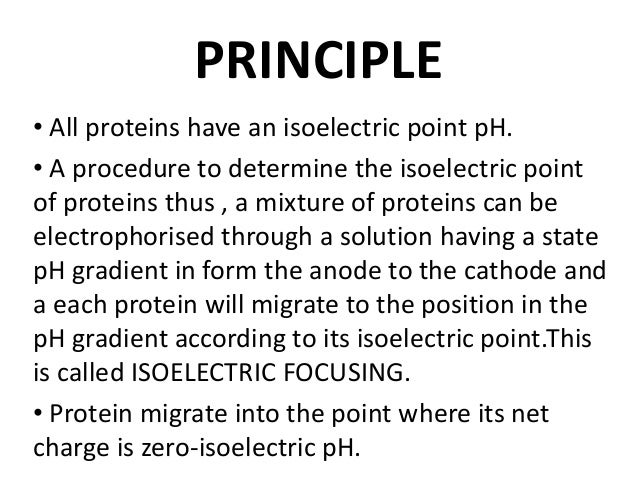 PRINCIPLE

• All proteins have an isoelectric point pH.

• A procedure to determine the isoelectric point of proteins thus , a mixture of proteins can be electrophorised through a solution having a state pH gradient in form the anode to the cathode and a each protein will migrate to the position in the pH gradient according to its isoelectric point.This is called ISOELECTRIC FOCUSING.

• Protein migrate into the point where its net charge is zero-isoelectric pH.